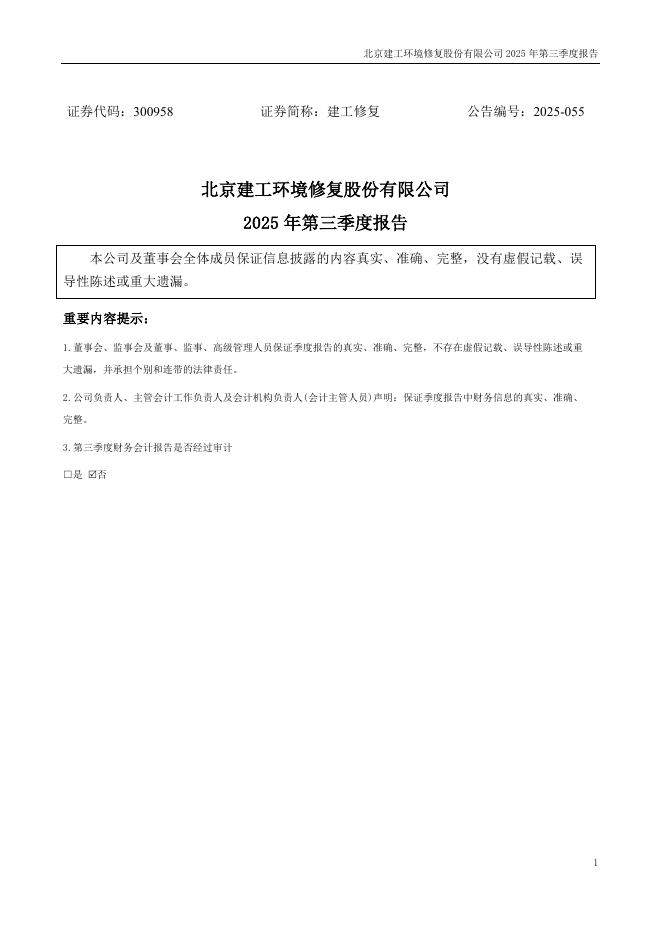 北京建工环境修复股份有限公司 2025 年第三季度报告

证券代码：300958　　证券简称：建工修复　　公告编号：2025-055

北京建工环境修复股份有限公司
2025 年第三季度报告

本公司及董事会全体成员保证信息披露的内容真实、准确、完整，没有虚假记载、误导性陈述或重大遗漏。

重要内容提示：

1.董事会、监事会及董事、监事、高级管理人员保证季度报告的真实、准确、完整，不存在虚假记载、误导性陈述或重大遗漏，并承担个别和连带的法律责任。

2.公司负责人、主管会计工作负责人及会计机构负责人(会计主管人员)声明：保证季度报告中财务信息的真实、准确、完整。

3.第三季度财务会计报告是否经过审计

□是 ☑否

1